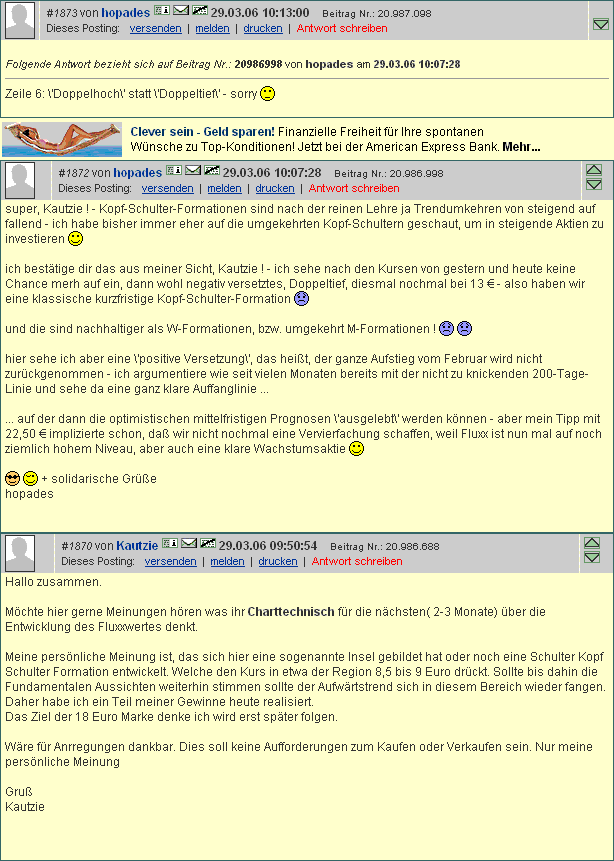 #1873 von hopades 29.03.06 10:13:00 Beitrag Nr.: 20.987.098
Dieses Posting: versenden | melden | drucken | Antwort schreiben

Folgende Antwort bezieht sich auf Beitrag Nr.: 20986998 von hopades am 29.03.06 10:07:28

Zeile 6: \'Doppelhoch\' statt \'Doppeltief\' - sorry

Clever sein - Geld sparen! Finanzielle Freiheit für Ihre spontanen Wünsche zu Top-Konditionen! Jetzt bei der American Express Bank. Mehr...

#1872 von hopades 29.03.06 10:07:28 Beitrag Nr.: 20.986.998
Dieses Posting: versenden | melden | drucken | Antwort schreiben

super, Kautzie ! - Kopf-Schulter-Formationen sind nach der reinen Lehre ja Trendumkehren von steigend auf fallend - ich habe bisher immer eher auf die umgekehrten Kopf-Schultern geschaut, um in steigende Aktien zu investieren

ich bestätige dir das aus meiner Sicht, Kautzie ! - ich sehe nach den Kursen von gestern und heute keine Chance merh auf ein, dann wohl negativ versetztes, Doppeltief, diesmal nochmal bei 13 € - also haben wir eine klassische kurzfristige Kopf-Schulter-Formation

und die sind nachhaltiger als W-Formationen, bzw. umgekehrt M-Formationen !

hier sehe ich aber eine \'positive Versetzung\', das heißt, der ganze Aufstieg vom Februar wird nicht zurückgenommen - ich argumentiere wie seit vielen Monaten bereits mit der nicht zu knickenden 200-Tage-Linie und sehe da eine ganz klare Auffanglinie ...

... auf der dann die optimistischen mittelfristigen Prognosen \'ausgelebt\' werden können - aber mein Tipp mit 22,50 € implizierte schon, daß wir nicht nochmal eine Vervierfachung schaffen, weil Fluxx ist nun mal auf noch ziemlich hohem Niveau, aber auch eine klare Wachstumsaktie

+ solidarische Grüße
hopades

#1870 von Kautzie 29.03.06 09:50:54 Beitrag Nr.: 20.986.688
Dieses Posting: versenden | melden | drucken | Antwort schreiben

Hallo zusammen.

Möchte hier gerne Meinungen hören was ihr Charttechnisch für die nächsten( 2-3 Monate) über die Entwicklung des Fluxxwertes denkt.

Meine persönliche Meinung ist, das sich hier eine sogenannte Insel gebildet hat oder noch eine Schulter Kopf Schulter Formation entwickelt. Welche den Kurs in etwa der Region 8,5 bis 9 Euro drückt. Sollte bis dahin die Fundamentalen Aussichten weiterhin stimmen sollte der Aufwärtstrend sich in diesem Bereich wieder fangen. Daher habe ich ein Teil meiner Gewinne heute realisiert.
Das Ziel der 18 Euro Marke denke ich wird erst später folgen.

Wäre für Anrregungen dankbar. Dies soll keine Aufforderungen zum Kaufen oder Verkaufen sein. Nur meine persönliche Meinung

Gruß
Kautzie